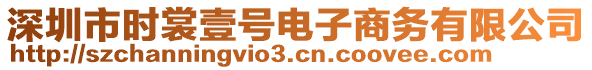 深圳市时裳壹号电子商务有限公司
http://szchanningvio3.cn.coovee.com